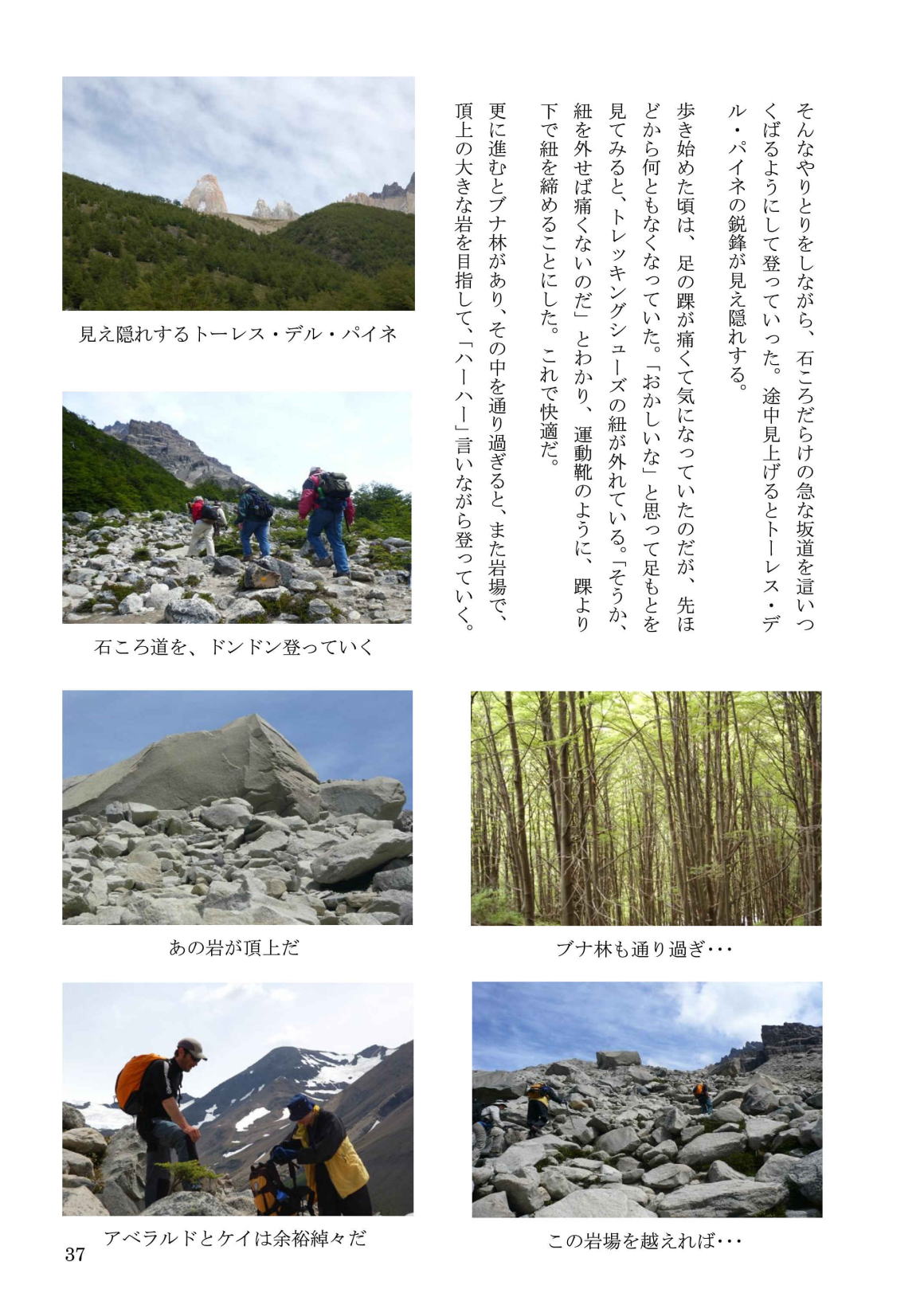 そんなやりとりをしながら、石ころだらけの急な坂道を這いつくばるようにして登っていった。途中見上げるとトーレス・デル・パイネの鋭鋒が見え隠れする。

歩き始めた頃は、足の踝が痛くて気になっていたのだが、先ほどから何ともなくなっていた。「おかしいな」と思って足もとを見てみると、トレッキングシューズの紐が外れている。「そうか、紐を外せば痛くないのだ」とわかり、運動靴のように、踝より下で紐を締めることにした。これで快適だ。

更に進むとブナ林があり、その中を通り過ぎると、また岩場で、頂上の大きな岩を目指して、「ハーハー」言いながら登っていく。

見え隠れするトーレス・デル・パイネ

石ころ道を、ドンドン登っていく

あの岩が頂上だ

ブナ林も通り過ぎ･･･

アベラルドとケイは余裕綽々だ

この岩場を越えれば･･･

37